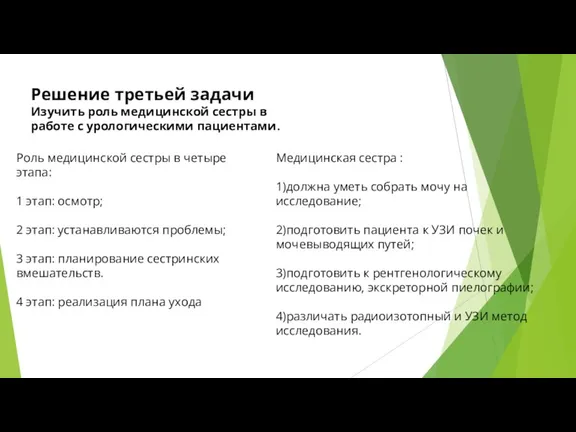 Решение третьей задачи
Изучить роль медицинской сестры в работе с урологическими пациентами.

Роль медицинской сестры в четыре этапа:

1 этап: осмотр;

2 этап: устанавливаются проблемы;

3 этап: планирование сестринских вмешательств.

4 этап: реализация плана ухода

Медицинская сестра :

1)должна уметь собрать мочу на исследование;

2)подготовить пациента к УЗИ почек и мочевыводящих путей;

3)подготовить к рентгенологическому исследованию, экскреторной пиелографии;

4)различать радиоизотопный и УЗИ метод исследования.